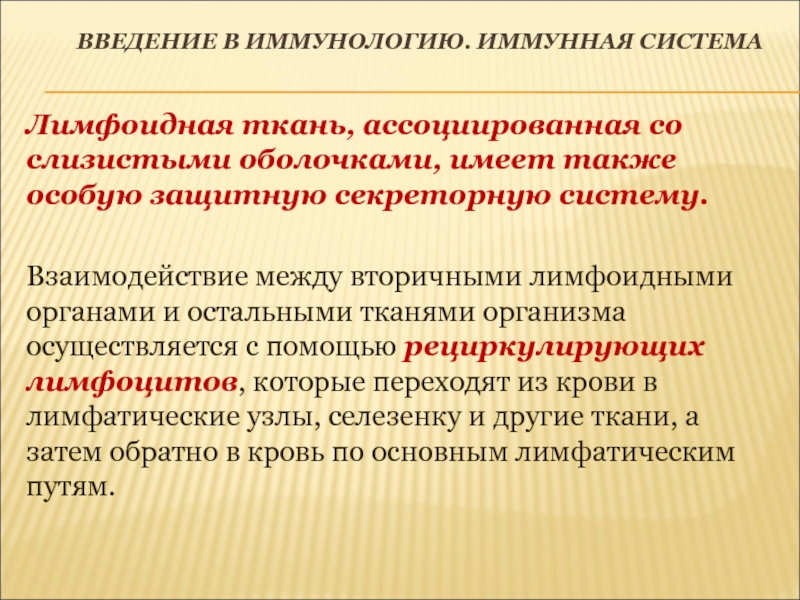 ВВЕДЕНИЕ В ИММУНОЛОГИЮ. ИММУННАЯ СИСТЕМА

Лимфоидная ткань, ассоциированная со слизистыми оболочками, имеет также особую защитную секреторную систему.

Взаимодействие между вторичными лимфоидными органами и остальными тканями организма осуществляется с помощью рециркулирующих лимфоцитов, которые переходят из крови в лимфатические узлы, селезенку и другие ткани, а затем обратно в кровь по основным лимфатическим путям.